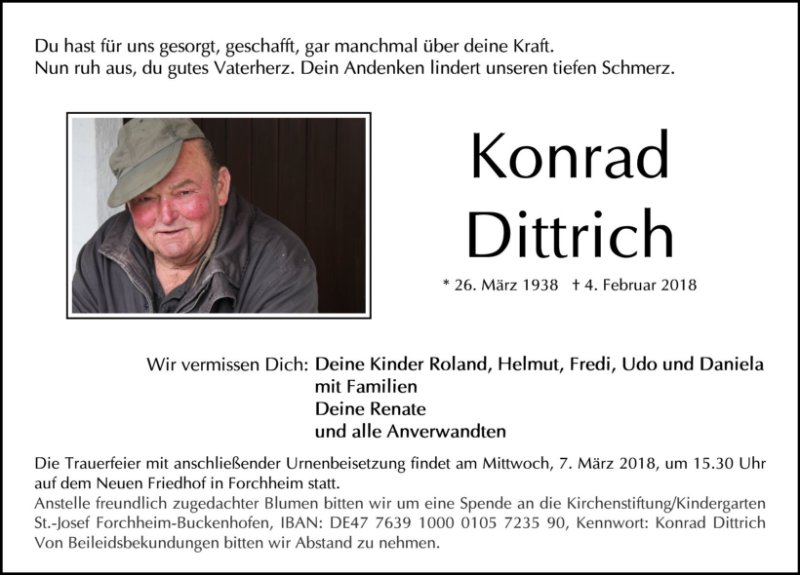 Du hast für uns gesorgt, geschafft, gar manchmal über deine Kraft.
Nun ruh aus, du gutes Vaterherz. Dein Andenken lindert unseren tiefen Schmerz.

Konrad
Dittrich

* 26. März 1938 † 4. Februar 2018

Wir vermissen Dich: Deine Kinder Roland, Helmut, Fredi, Udo und Daniela mit Familien
Deine Renate
und alle Anverwandten

Die Trauerfeier mit anschließender Urnenbeisetzung findet am Mittwoch, 7. März 2018, um 15.30 Uhr auf dem Neuen Friedhof in Forchheim statt.
Anstelle freundlich zugedachter Blumen bitten wir um eine Spende an die Kirchenstiftung/Kindergarten St.-Josef Forchheim-Buckenhofen, IBAN: DE47 7639 1000 0105 7235 90, Kennwort: Konrad Dittrich
Von Beileidsbekundungen bitten wir Abstand zu nehmen.